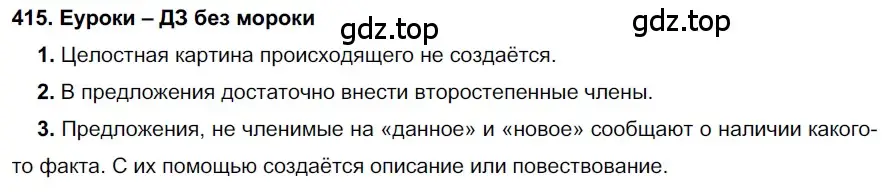 415. Еуроки – ДЗ без мороки gdz.top gdz.top

1. Целостная картина происходящего не создаётся.

2. В предложения достаточно внести второстепенные члены.

3. Предложения, не членимые на «данное» и «новое» сообщают о наличии какого-то факта. С их помощью создаётся описание или повествование.